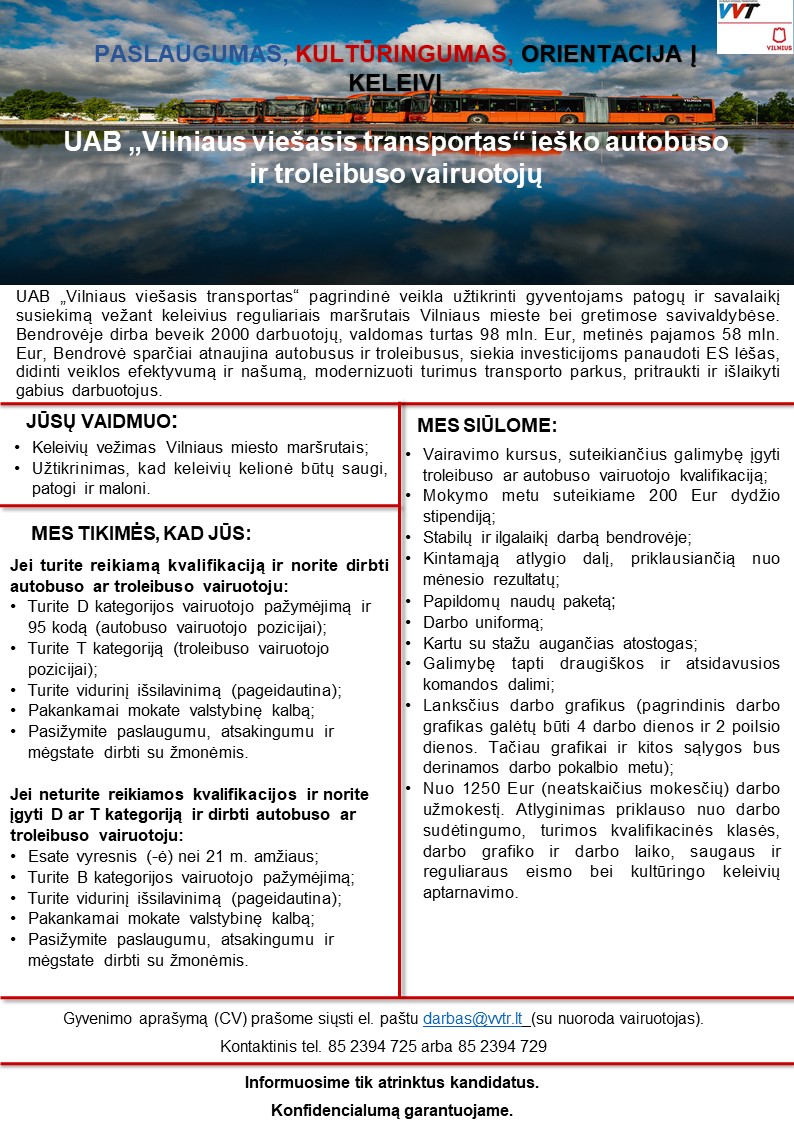 VVT
VILNIUS

PASLAUGUMAS, KULTŪRINGUMAS, ORIENTACIJA Į KELEIVĮ

UAB „Vilniaus viešasis transportas“ ieško autobuso ir troleibuso vairuotojų

UAB „Vilniaus viešasis transportas“ pagrindinė veikla užtikrinti gyventojams patogų ir savalaikį susiekimą vežant keleivius reguliariais maršrutais Vilniaus mieste bei gretimose savivaldybėse. Bendrovėje dirba beveik 2000 darbuotojų, valdomas turtas 98 mln. Eur, metinės pajamos 58 mln. Eur, Bendrovė sparčiai atnaujina autobusus ir troleibusus, siekia investicijoms panaudoti ES lėšas, didinti veiklos efektyvumą ir našumą, modernizuoti turimus transporto parkus, pritraukti ir išlaikyti gabius darbuotojus.

JŪSŲ VAIDMUO:
• Keleivių vežimas Vilniaus miesto maršrutais;
• Užtikrinimas, kad keleivių kelionė būtų saugi, patogi ir maloni.

MES TIKIMĖS, KAD JŪS:
Jei turite reikiamą kvalifikaciją ir norite dirbti autobuso ar troleibuso vairuotoju:
• Turite D kategorijos vairuotojo pažymėjimą ir 95 kodą (autobuso vairuotojo pozicijai);
• Turite T kategoriją (troleibuso vairuotojo pozicijai);
• Turite vidurinį išsilavinimą (pageidautina);
• Pakankamai mokate valstybinę kalbą;
• Pasižymite paslaugumu, atsakingumu ir mėgstate dirbti su žmonėmis.

Jei neturite reikiamos kvalifikacijos ir norite įgyti D ar T kategoriją ir dirbti autobuso ar troleibuso vairuotoju:
• Esate vyresnis (-ė) nei 21 m. amžiaus;
• Turite B kategorijos vairuotojo pažymėjimą;
• Turite vidurinį išsilavinimą (pageidautina);
• Pakankamai mokate valstybinę kalbą;
• Pasižymite paslaugumu, atsakingumu ir mėgstate dirbti su žmonėmis.

MES SIŪLOME:
• Vairavimo kursus, suteikiančius galimybę įgyti troleibuso ar autobuso vairuotojo kvalifikaciją;
• Mokymo metu suteikiame 200 Eur dydžio stipendiją;
• Stabilų ir ilgalaikį darbą bendrovėje;
• Kintamąją atlygio dalį, priklausiančią nuo mėnesio rezultatų;
• Papildomų naudų paketą;
• Darbo uniformą;
• Kartu su stažu augančias atostogas;
• Galimybę tapti draugiškos ir atsidavusios komandos dalimi;
• Lanksčius darbo grafikus (pagrindinis darbo grafikas galėtų būti 4 darbo dienos ir 2 poilsio dienos. Tačiau grafikai ir kitos sąlygos bus derinamos darbo pokalbio metu);
• Nuo 1250 Eur (neatskaičius mokesčių) darbo užmokestį. Atlyginimas priklauso nuo darbo sudėtingumo, turimos kvalifikacinės klasės, darbo grafiko ir darbo laiko, saugaus ir reguliaraus eismo bei kultūringo keleivių aptarnavimo.

Gyvenimo aprašymą (CV) prašome siųsti el. paštu darbas@vvtr.lt (su nuoroda vairuotojas).
Kontaktinis tel. 85 2394 725 arba 85 2394 729

Informuosime tik atrinktus kandidatus.
Konfidencialumą garantuojame.